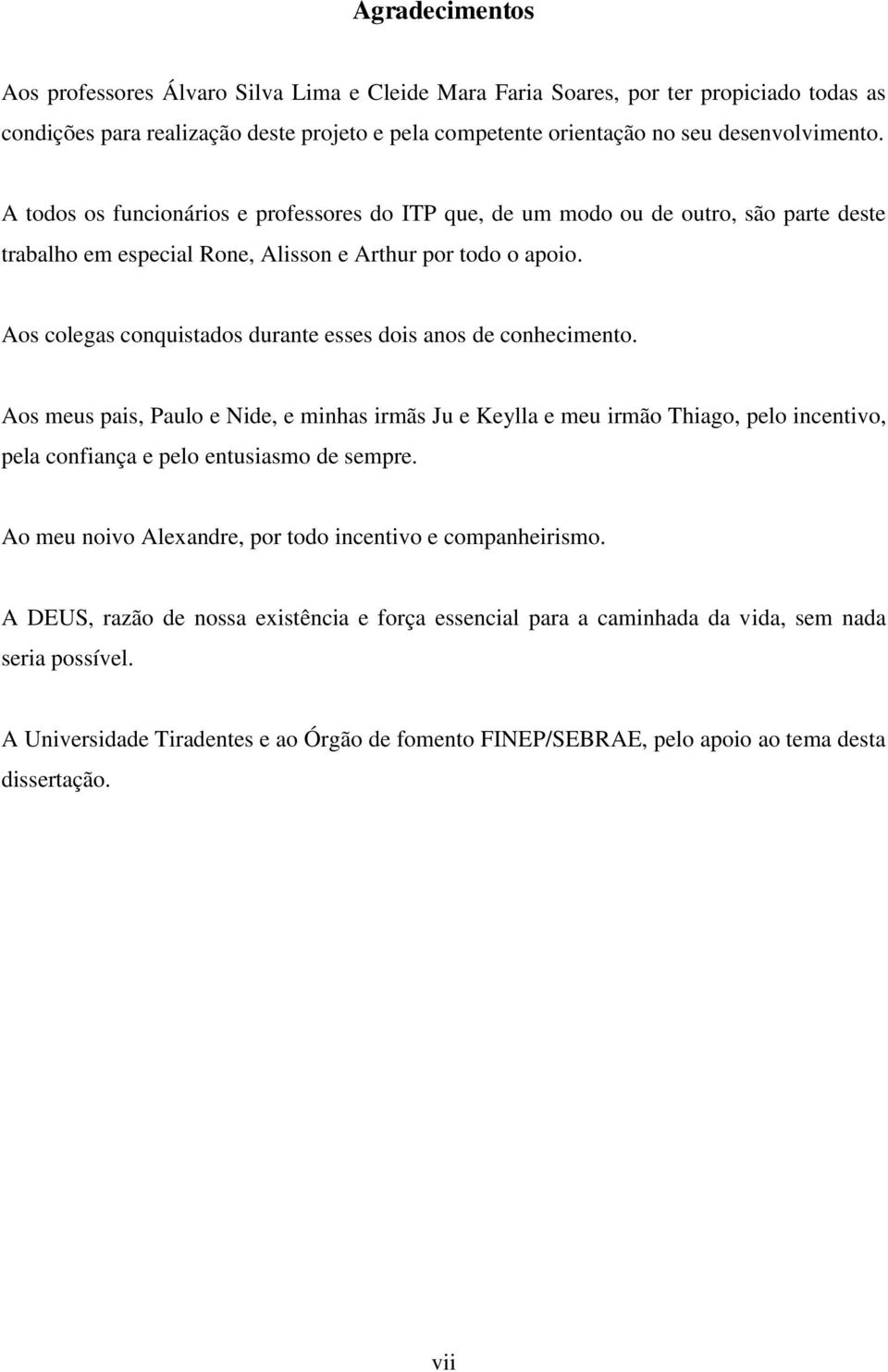 Agradecimentos

Aos professores Álvaro Silva Lima e Cleide Mara Faria Soares, por ter propiciado todas as condições para realização deste projeto e pela competente orientação no seu desenvolvimento.

A todos os funcionários e professores do ITP que, de um modo ou de outro, são parte deste trabalho em especial Rone, Alisson e Arthur por todo o apoio.

Aos colegas conquistados durante esses dois anos de conhecimento.

Aos meus pais, Paulo e Nide, e minhas irmãs Ju e Keylla e meu irmão Thiago, pelo incentivo, pela confiança e pelo entusiasmo de sempre.

Ao meu noivo Alexandre, por todo incentivo e companheirismo.

A DEUS, razão de nossa existência e força essencial para a caminhada da vida, sem nada seria possível.

A Universidade Tiradentes e ao Órgão de fomento FINEP/SEBRAE, pelo apoio ao tema desta dissertação.

vii